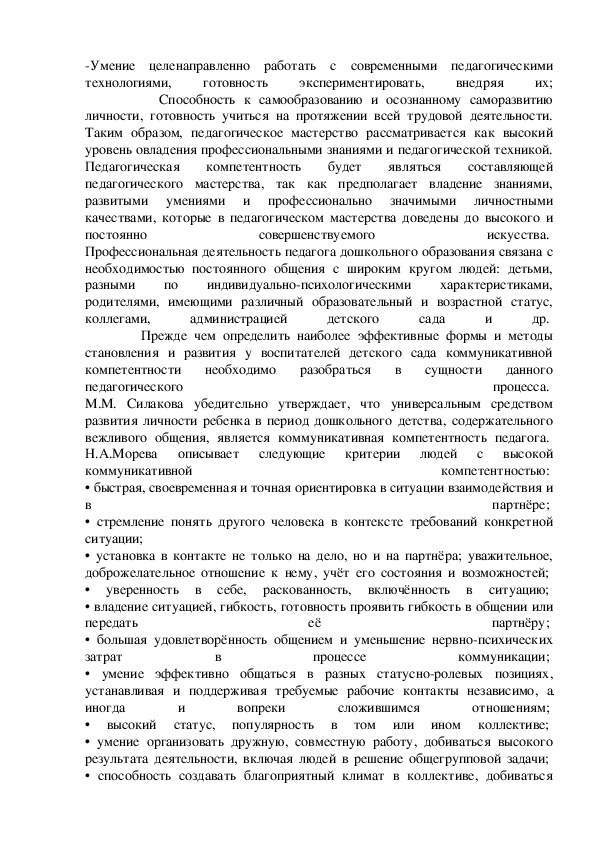 -Умение целенаправленно работать с современными педагогическими технологиями, готовность экспериментировать, внедряя их;
Способность к самообразованию и осознанному саморазвитию личности, готовность учиться на протяжении всей трудовой деятельности. Таким образом, педагогическое мастерство рассматривается как высокий уровень овладения профессиональными знаниями и педагогической техникой. Педагогическая компетентность будет являться составляющей педагогического мастерства, так как предполагает владение знаниями, развитыми умениями и профессионально значимыми личностными качествами, которые в педагогическом мастерства доведены до высокого и постоянно совершенствуемого искусства.
Профессиональная деятельность педагога дошкольного образования связана с необходимостью постоянного общения с широким кругом людей: детьми, разными по индивидуально-психологическими характеристиками, родителями, имеющими различный образовательный и возрастной статус, коллегами, администрацией детского сада и др.
Прежде чем определить наиболее эффективные формы и методы становления и развития у воспитателей детского сада коммуникативной компетентности необходимо разобраться в сущности данного педагогического процесса.
М.М. Силакова убедительно утверждает, что универсальным средством развития личности ребенка в период дошкольного детства, содержательного вежливого общения, является коммуникативная компетентность педагога.
Н.А.Морева описывает следующие критерии людей с высокой коммуникативной компетентностью:
• быстрая, своевременная и точная ориентировка в ситуации взаимодействия и в партнёре;
• стремление понять другого человека в контексте требований конкретной ситуации;
• установка в контакте не только на дело, но и на партнёра; уважительное, доброжелательное отношение к нему, учёт его состояния и возможностей;
• уверенность в себе, раскованность, включённость в ситуацию;
• владение ситуацией, гибкость, готовность проявить гибкость в общении или передать её партнёру;
• большая удовлетворённость общением и уменьшение нервно-психических затрат в процессе коммуникации;
• умение эффективно общаться в разных статусно-ролевых позициях, устанавливая и поддерживая требуемые рабочие контакты независимо, а иногда и вопреки сложившимся отношениям;
• высокий статус, популярность в том или ином коллективе;
• умение организовать дружную, совместную работу, добиваться высокого результата деятельности, включая людей в решение общегрупповой задачи;
• способность создавать благоприятный климат в коллективе, добиваться